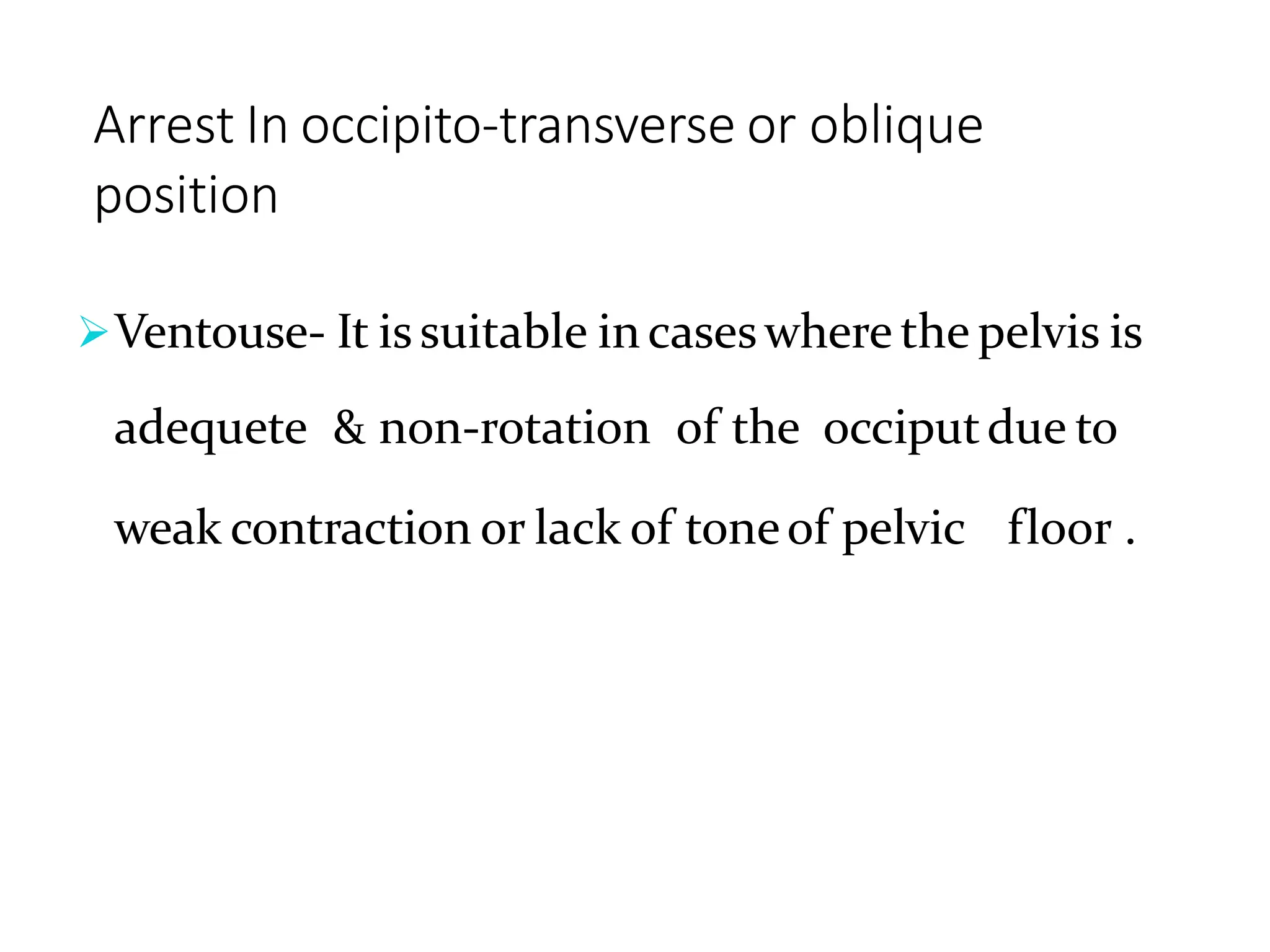 Arrest In occipito-transverse or oblique position

➢ Ventouse- It is suitable in cases where the pelvis is adequete & non-rotation of the occiput due to weak contraction or lack of tone of pelvic floor .